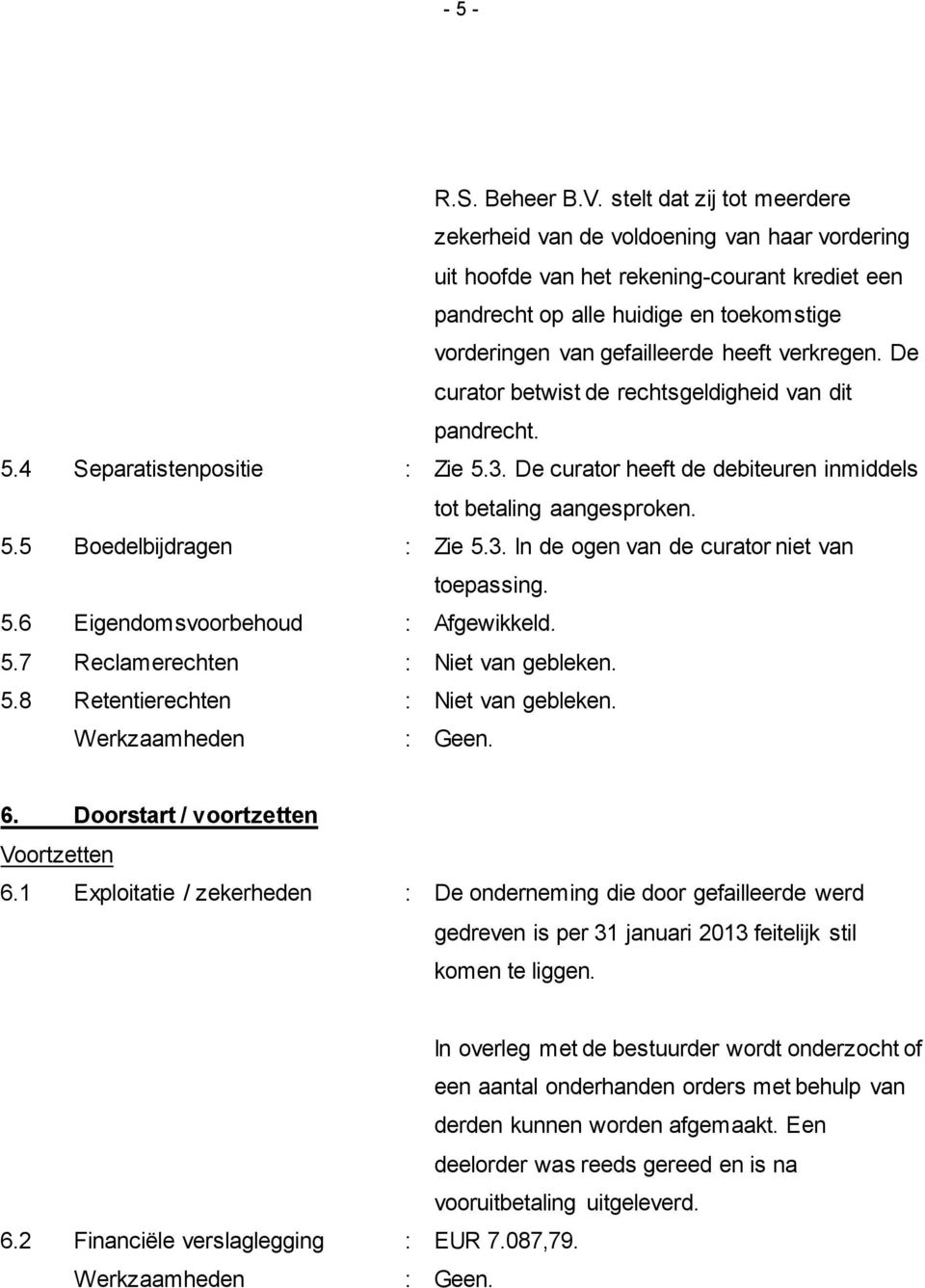 - 5 -

R.S. Beheer B.V. stelt dat zij tot meerdere zekerheid van de voldoening van haar vordering uit hoofde van het rekening-courant krediet een pandrecht op alle huidige en toekomstige vorderingen van gefailleerde heeft verkregen. De curator betwist de rechtsgeldigheid van dit pandrecht.

5.4 Separatistenpositie : Zie 5.3. De curator heeft de debiteuren inmiddels tot betaling aangesproken.

5.5 Boedelbijdragen : Zie 5.3. In de ogen van de curator niet van toepassing.

5.6 Eigendomsvoorbehoud : Afgewikkeld.

5.7 Reclamerechten : Niet van gebleken.

5.8 Retentierechten : Niet van gebleken.

Werkzaamheden : Geen.

6. Doorstart / voortzetten

Voortzetten

6.1 Exploitatie / zekerheden : De onderneming die door gefailleerde werd gedreven is per 31 januari 2013 feitelijk stil komen te liggen.

In overleg met de bestuurder wordt onderzocht of een aantal onderhanden orders met behulp van derden kunnen worden afgemaakt. Een deelorder was reeds gereed en is na vooruitbetaling uitgeleverd.

6.2 Financiële verslaglegging : EUR 7.087,79.

Werkzaamheden : Geen.